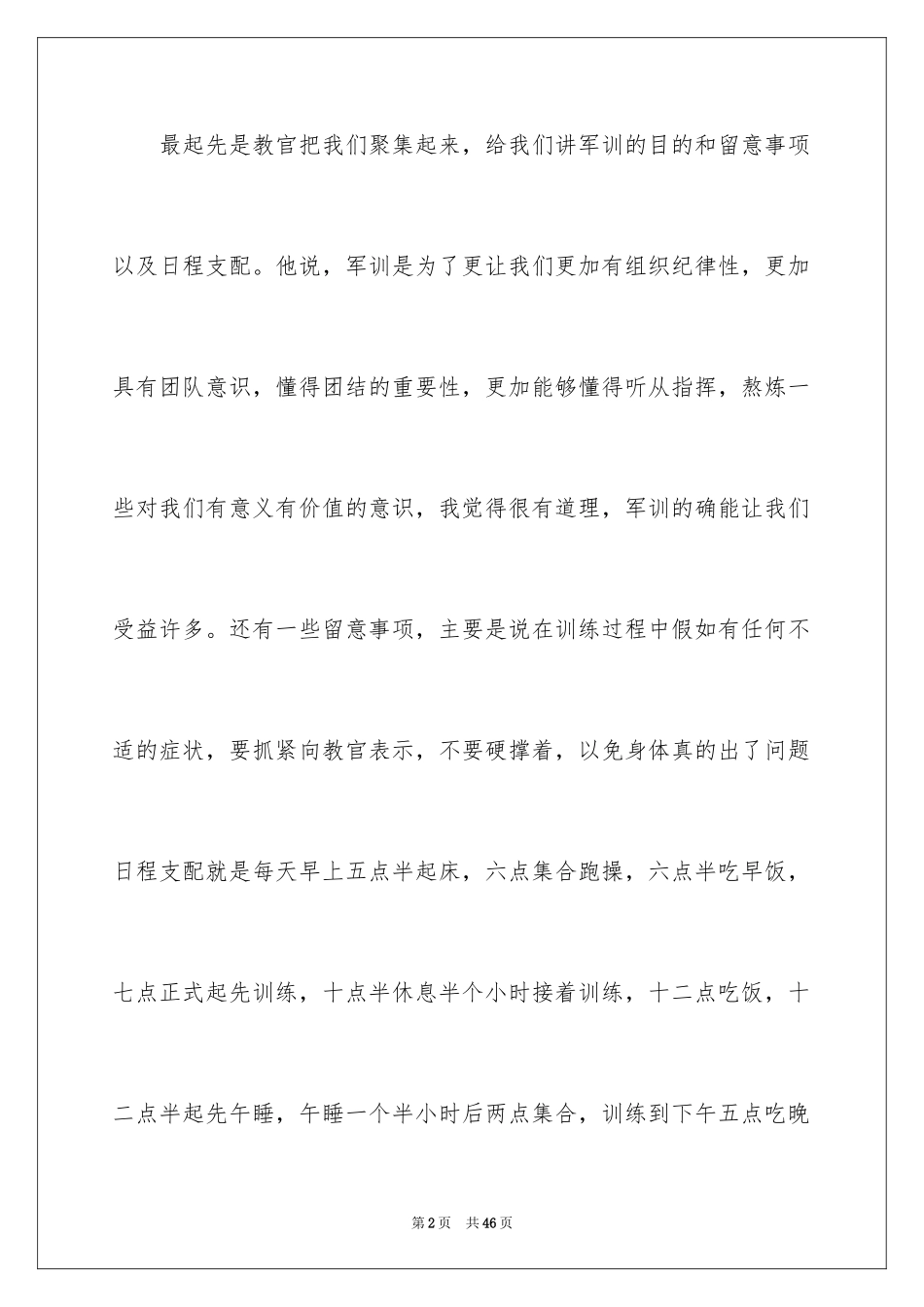 最起先是教官把我们聚集起来，给我们讲军训的目的和留意事项以及日程支配。他说，军训是为了更让我们更加有组织纪律性，更加具有团队意识，懂得团结的重要性，更加能够懂得听从指挥，熬炼一些对我们有意义有价值的意识，我觉得很有道理，军训的确能让我们受益许多。还有一些留意事项，主要是说在训练过程中假如有任何不适的症状，要抓紧向教官表示，不要硬撑着，以免身体真的出了问题日程支配就是每天早上五点半起床，六点集合跑操，六点半吃早饭，七点正式起先训练，十点半休息半个小时接着训练，十二点吃饭，十二点半起先午睡，午睡一个半小时后两点集合，训练到下午五点吃晚

第2页 共46页